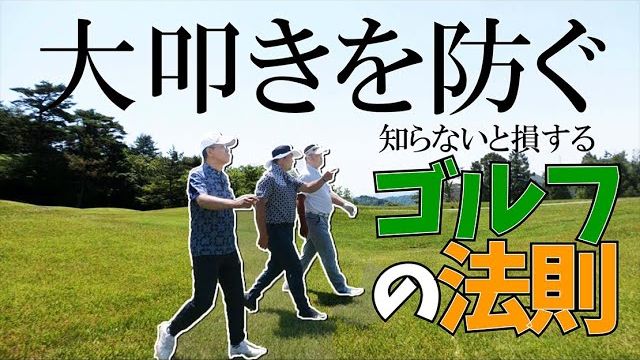 大叩きを防ぐ

知らないと損する

ゴルフの法則